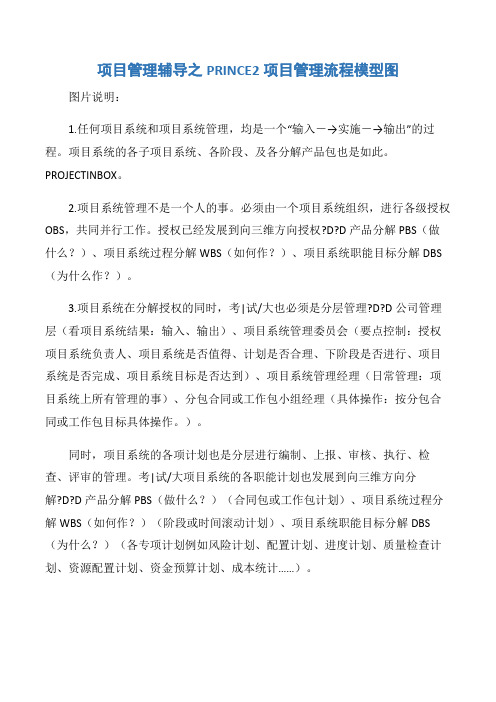 项目管理辅导之 PRINCE2 项目管理流程模型图

图片说明：

1.任何项目系统和项目系统管理，均是一个“输入－→实施－→输出”的过程。项目系统的各子项目系统、各阶段、及各分解产品包也是如此。PROJECTINBOX。

2.项目系统管理不是一个人的事。必须由一个项目系统组织，进行各级授权 OBS，共同并行工作。授权已经发展到向三维方向授权?D?D 产品分解 PBS（做什么？）、项目系统过程分解 WBS（如何作？）、项目系统职能目标分解 DBS（为什么作？）。

3.项目系统在分解授权的同时，考|试/大也必须是分层管理?D?D 公司管理层（看项目系统结果：输入、输出）、项目系统管理委员会（要点控制：授权项目系统负责人、项目系统是否值得、计划是否合理、下阶段是否进行、项目系统是否完成、项目系统目标是否达到）、项目系统管理经理（日常管理：项目系统上所有管理的事）、分包合同或工作包小组经理（具体操作：按分包合同或工作包目标具体操作。）。

同时，项目系统的各项计划也是分层进行编制、上报、审核、执行、检查、评审的管理。考|试/大项目系统的各职能计划也发展到向三维方向分解?D?D 产品分解 PBS（做什么？）（合同包或工作包计划）、项目系统过程分解 WBS（如何作？）（阶段或时间滚动计划）、项目系统职能目标分解 DBS（为什么？）（各专项计划例如风险计划、配置计划、进度计划、质量检查计划、资源配置计划、资金预算计划、成本统计……）。